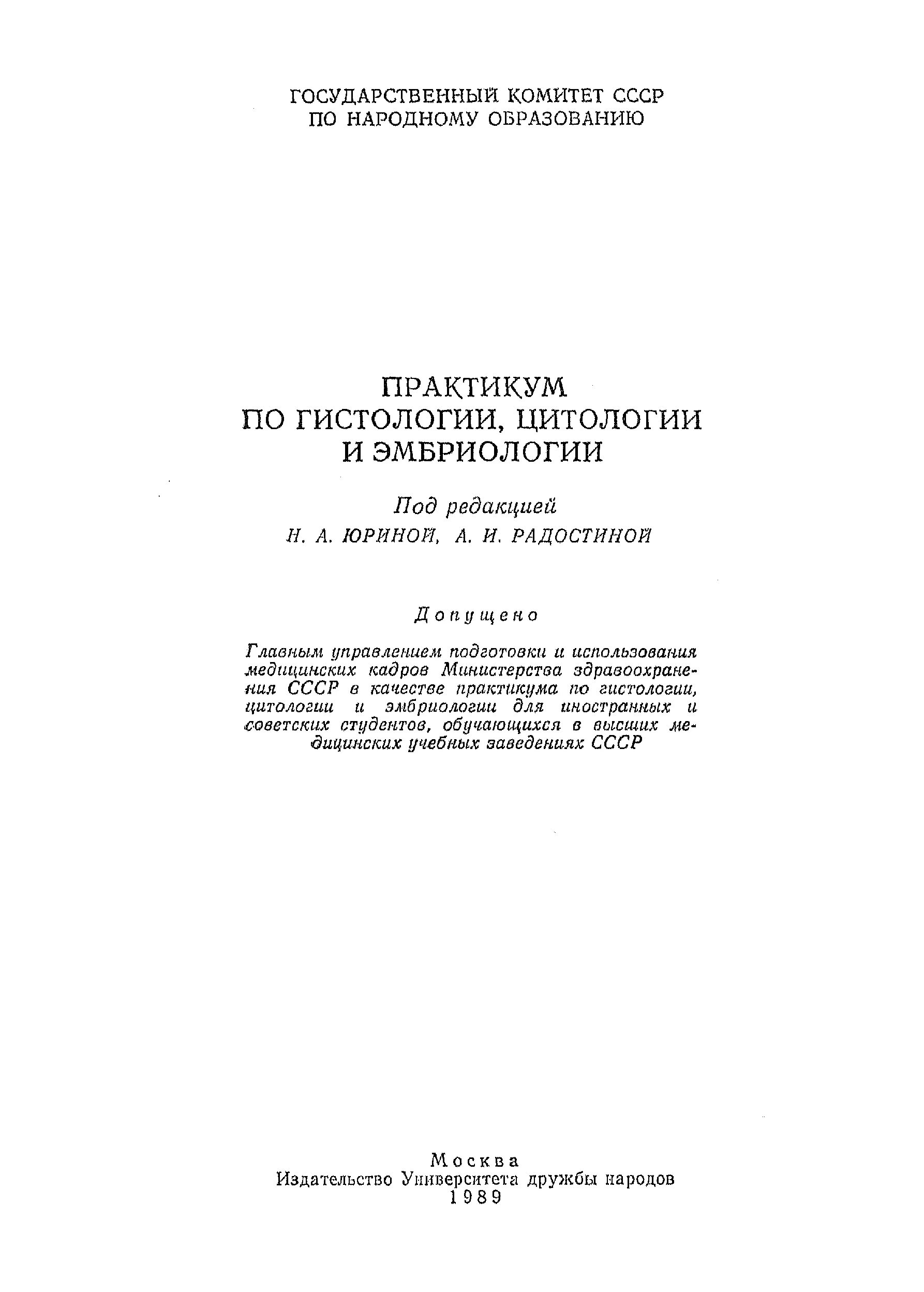 ГОСУДАРСТВЕННЫЙ КОМИТЕТ СССР
ПО НАРОДНОМУ ОБРАЗОВАНИЮ

ПРАКТИКУМ
ПО ГИСТОЛОГИИ, ЦИТОЛОГИИ
И ЭМБРИОЛОГИИ

Под редакцией
Н. А. ЮРИНОЙ, А. И. РАДОСТИНОЙ

Допущено

Главным управлением подготовки и использования медицинских кадров Министерства здравоохранения СССР в качестве практикума по гистологии, цитологии и эмбриологии для иностранных и советских студентов, обучающихся в высших медицинских учебных заведениях СССР

Москва
Издательство Университета дружбы народов
1989